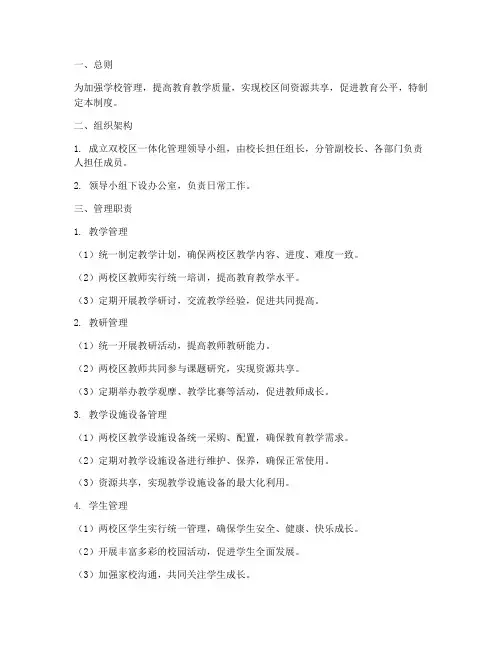 一、总则

为加强学校管理，提高教育教学质量，实现校区间资源共享，促进教育公平，特制定本制度。

二、组织架构

1. 成立双校区一体化管理领导小组，由校长担任组长，分管副校长、各部门负责人担任成员。

2. 领导小组下设办公室，负责日常工作。

三、管理职责

1. 教学管理

（1）统一制定教学计划，确保两校区教学内容、进度、难度一致。

（2）两校区教师实行统一培训，提高教育教学水平。

（3）定期开展教学研讨，交流教学经验，促进共同提高。

2. 教研管理

（1）统一开展教研活动，提高教师教研能力。

（2）两校区教师共同参与课题研究，实现资源共享。

（3）定期举办教学观摩、教学比赛等活动，促进教师成长。

3. 教学设施设备管理

（1）两校区教学设施设备统一采购、配置，确保教育教学需求。

（2）定期对教学设施设备进行维护、保养，确保正常使用。

（3）资源共享，实现教学设施设备的最大化利用。

4. 学生管理

（1）两校区学生实行统一管理，确保学生安全、健康、快乐成长。

（2）开展丰富多彩的校园活动，促进学生全面发展。

（3）加强家校沟通，共同关注学生成长。